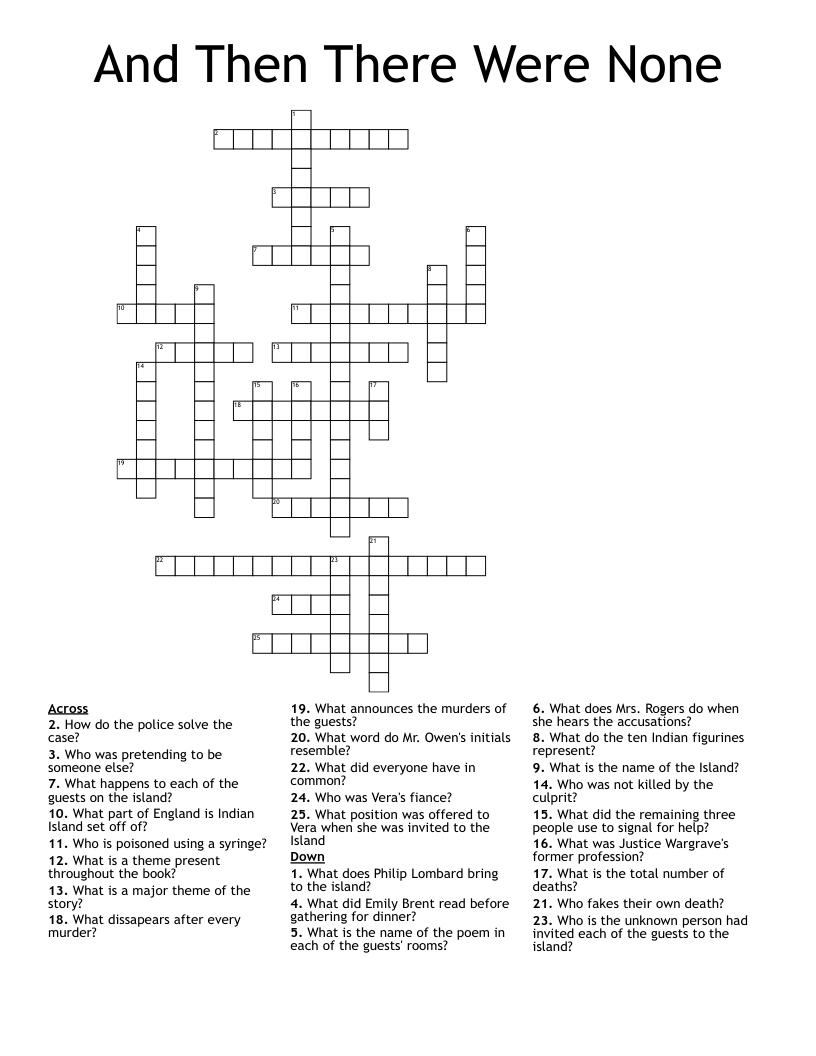 And Then There Were None

1
2
3
4
5
6
7
8
9
10
11
12
13
14
15
16
17
18
19
20
21
22
23
24
25

Across
2. How do the police solve the case?
3. Who was pretending to be someone else?
7. What happens to each of the guests on the island?
10. What part of England is Indian Island set off of?
11. Who is poisoned using a syringe?
12. What is a theme present throughout the book?
13. What is a major theme of the story?
18. What dissapears after every murder?

19. What announces the murders of the guests?
20. What word do Mr. Owen's initials resemble?
22. What did everyone have in common?
24. Who was Vera's fiance?
25. What position was offered to Vera when she was invited to the Island

Down
1. What does Philip Lombard bring to the island?
4. What did Emily Brent read before gathering for dinner?
5. What is the name of the poem in each of the guests' rooms?

6. What does Mrs. Rogers do when she hears the accusations?
8. What do the ten Indian figurines represent?
9. What is the name of the Island?
14. Who was not killed by the culprit?
15. What did the remaining three people use to signal for help?
16. What was Justice Wargrave's former profession?
17. What is the total number of deaths?
21. Who fakes their own death?
23. Who is the unknown person had invited each of the guests to the island?